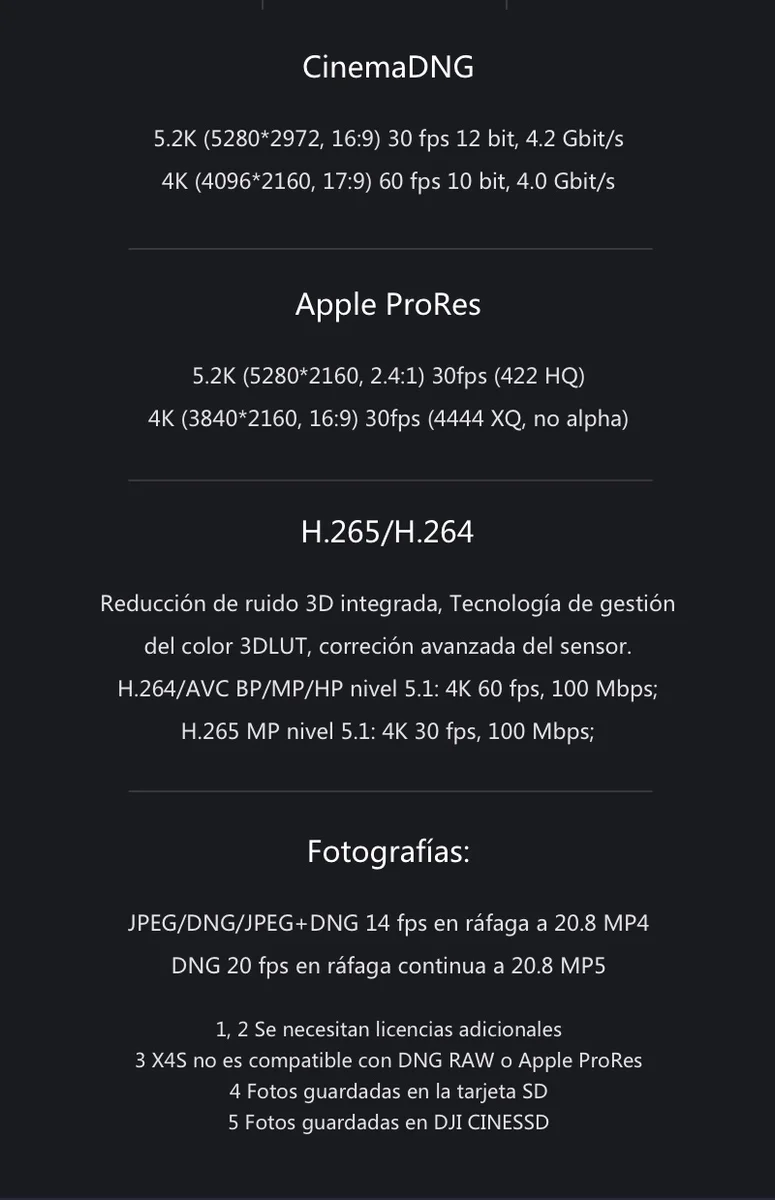 CinemaDNG

5.2K (5280*2972, 16:9) 30 fps 12 bit, 4.2 Gbit/s
4K (4096*2160, 17:9) 60 fps 10 bit, 4.0 Gbit/s

Apple ProRes

5.2K (5280*2160, 2.4:1) 30fps (422 HQ)
4K (3840*2160, 16:9) 30fps (4444 XQ, no alpha)

H.265/H.264

Reducción de ruido 3D integrada, Tecnología de gestión del color 3DLUT, correción avanzada del sensor.
H.264/AVC BP/MP/HP nivel 5.1: 4K 60 fps, 100 Mbps;
H.265 MP nivel 5.1: 4K 30 fps, 100 Mbps;

Fotografías:

JPEG/DNG/JPEG+DNG 14 fps en ráfaga a 20.8 MP4
DNG 20 fps en ráfaga continua a 20.8 MP5

1, 2 Se necesitan licencias adicionales
3 X4S no es compatible con DNG RAW o Apple ProRes
4 Fotos guardadas en la tarjeta SD
5 Fotos guardadas en DJI CINESSD